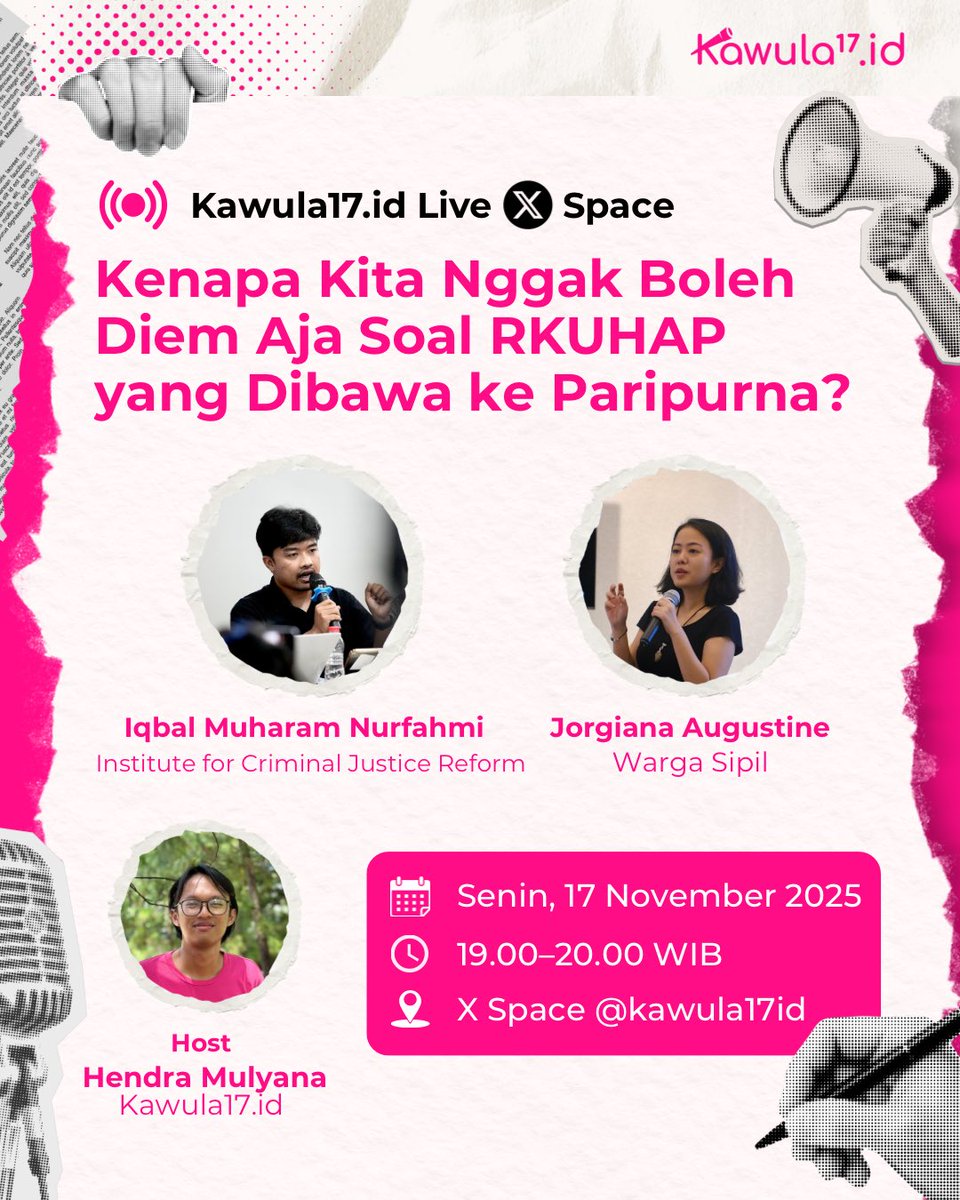 Kawula17.id

Kawula17.id Live X Space

Kenapa Kita Nggak Boleh Diem Aja Soal RKUHAP yang Dibawa ke Paripurna?

Iqbal Muharam Nurfahmi
Institute for Criminal Justice Reform

Jorgiana Augustine
Warga Sipil

Host
Hendra Mulyana
Kawula17.id

Senin, 17 November 2025
19.00–20.00 WIB
X Space @kawula17id